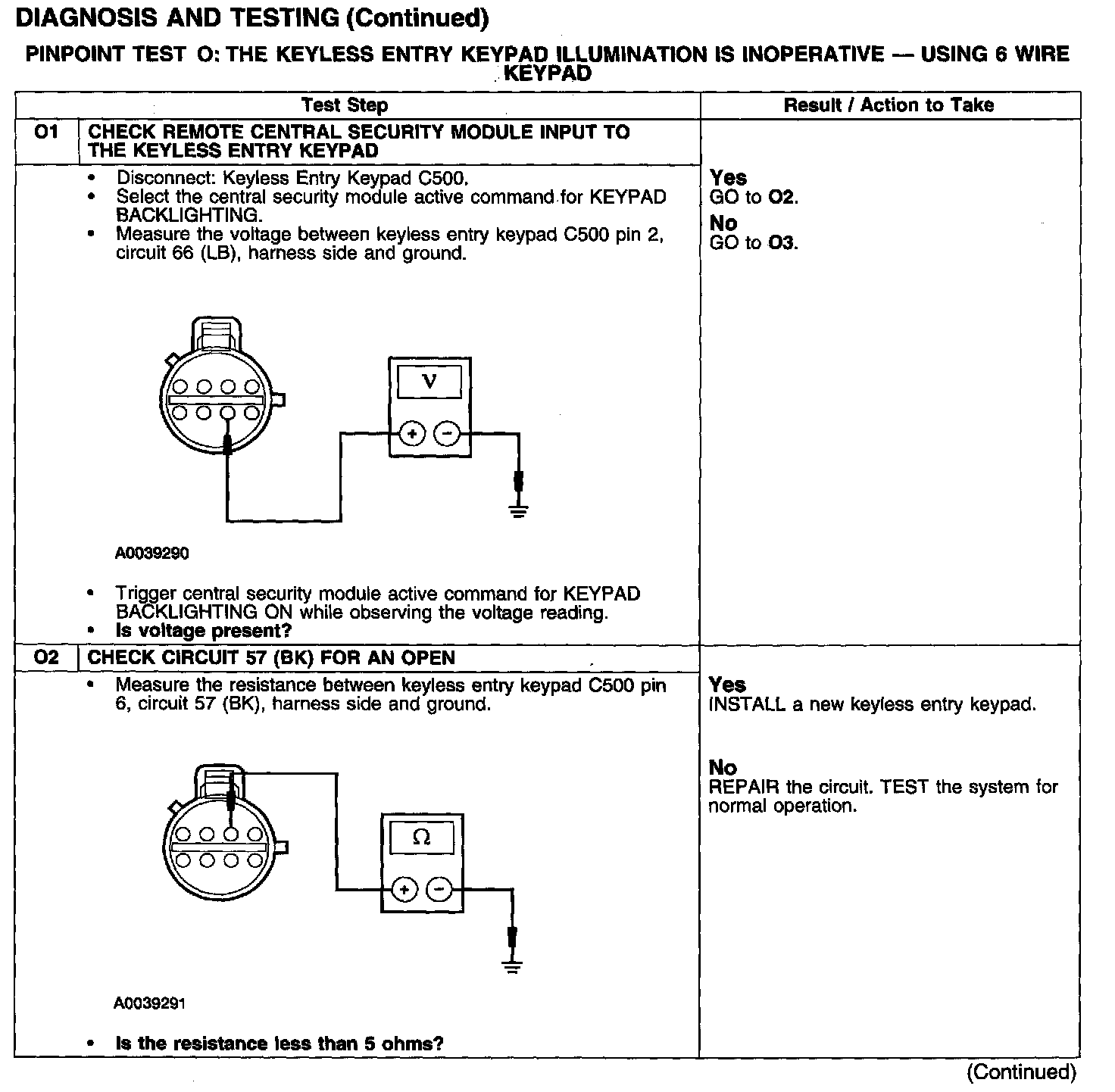 DIAGNOSIS AND TESTING (Continued)

PINPOINT TEST O: THE KEYLESS ENTRY KEYPAD ILLUMINATION IS INOPERATIVE — USING 6 WIRE KEYPAD

| | Test Step | Result / Action to Take |
|---|---|---|
| O1 | CHECK REMOTE CENTRAL SECURITY MODULE INPUT TO THE KEYLESS ENTRY KEYPAD | |
| | • Disconnect: Keyless Entry Keypad C500. • Select the central security module active command for KEYPAD BACKLIGHTING. • Measure the voltage between keyless entry keypad C500 pin 2, circuit 66 (LB), harness side and ground. V + − A0039290 • Trigger central security module active command for KEYPAD BACKLIGHTING ON while observing the voltage reading. • Is voltage present? | Yes GO to O2. No GO to O3. |
| O2 | CHECK CIRCUIT 57 (BK) FOR AN OPEN | |
| | • Measure the resistance between keyless entry keypad C500 pin 6, circuit 57 (BK), harness side and ground. Ω + − A0039291 • Is the resistance less than 5 ohms? | Yes INSTALL a new keyless entry keypad. No REPAIR the circuit. TEST the system for normal operation. |

(Continued)